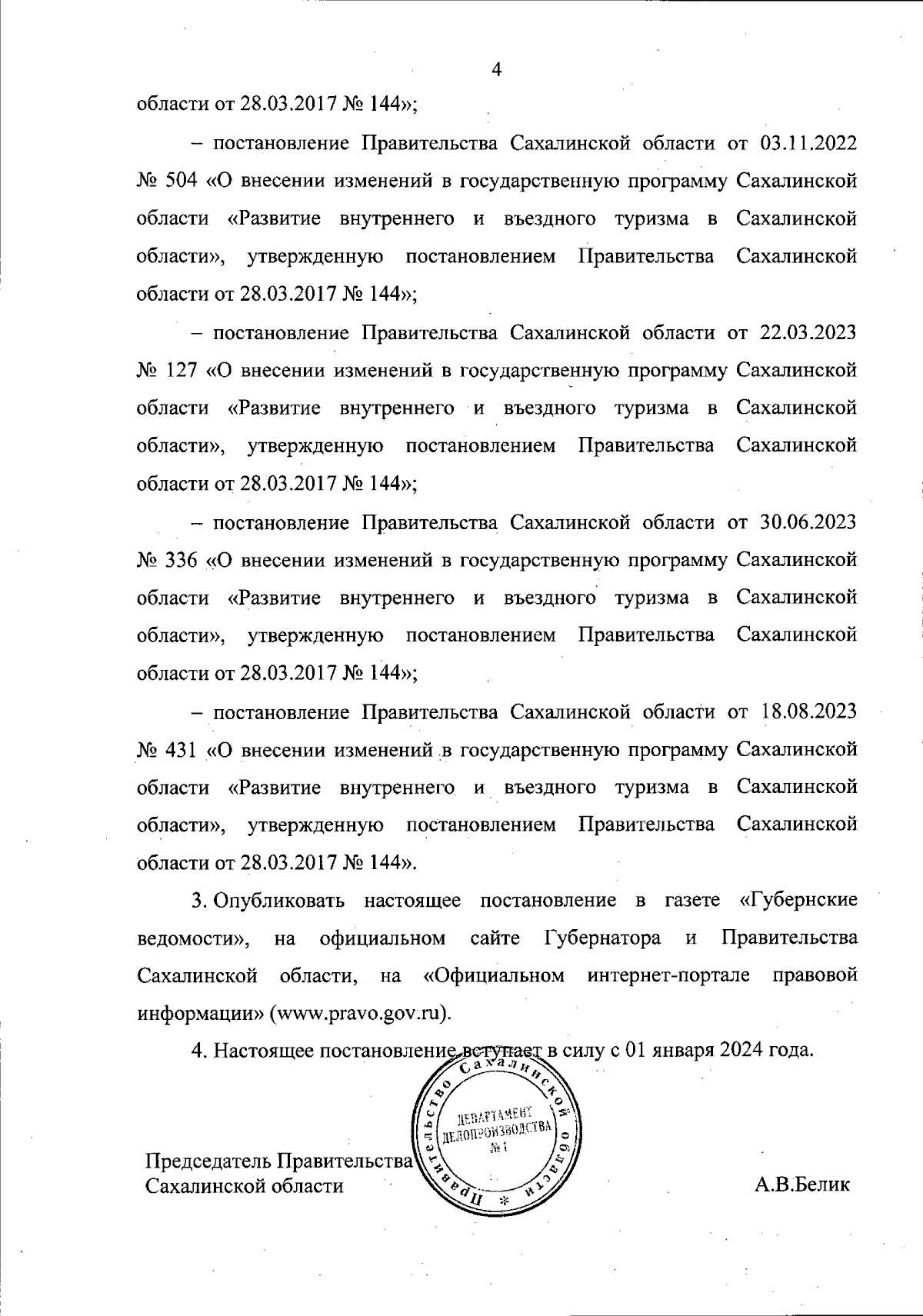 4

области от 28.03.2017 № 144»;

– постановление Правительства Сахалинской области от 03.11.2022 № 504 «О внесении изменений в государственную программу Сахалинской области «Развитие внутреннего и въездного туризма в Сахалинской области», утвержденную постановлением Правительства Сахалинской области от 28.03.2017 № 144»;

– постановление Правительства Сахалинской области от 22.03.2023 № 127 «О внесении изменений в государственную программу Сахалинской области «Развитие внутреннего и въездного туризма в Сахалинской области», утвержденную постановлением Правительства Сахалинской области от 28.03.2017 № 144»;

– постановление Правительства Сахалинской области от 30.06.2023 № 336 «О внесении изменений в государственную программу Сахалинской области «Развитие внутреннего и въездного туризма в Сахалинской области», утвержденную постановлением Правительства Сахалинской области от 28.03.2017 № 144»;

– постановление Правительства Сахалинской области от 18.08.2023 № 431 «О внесении изменений в государственную программу Сахалинской области «Развитие внутреннего и въездного туризма в Сахалинской области», утвержденную постановлением Правительства Сахалинской области от 28.03.2017 № 144».

3. Опубликовать настоящее постановление в газете «Губернские ведомости», на официальном сайте Губернатора и Правительства Сахалинской области, на «Официальном интернет-портале правовой информации» (www.pravo.gov.ru).

4. Настоящее постановление вступает в силу с 01 января 2024 года.

Правительство Сахалинской области * ДЕПАРТАМЕНТ ДЕЛОПРОИЗВОДСТВА № 1

Председатель Правительства Сахалинской области

А.В.Белик